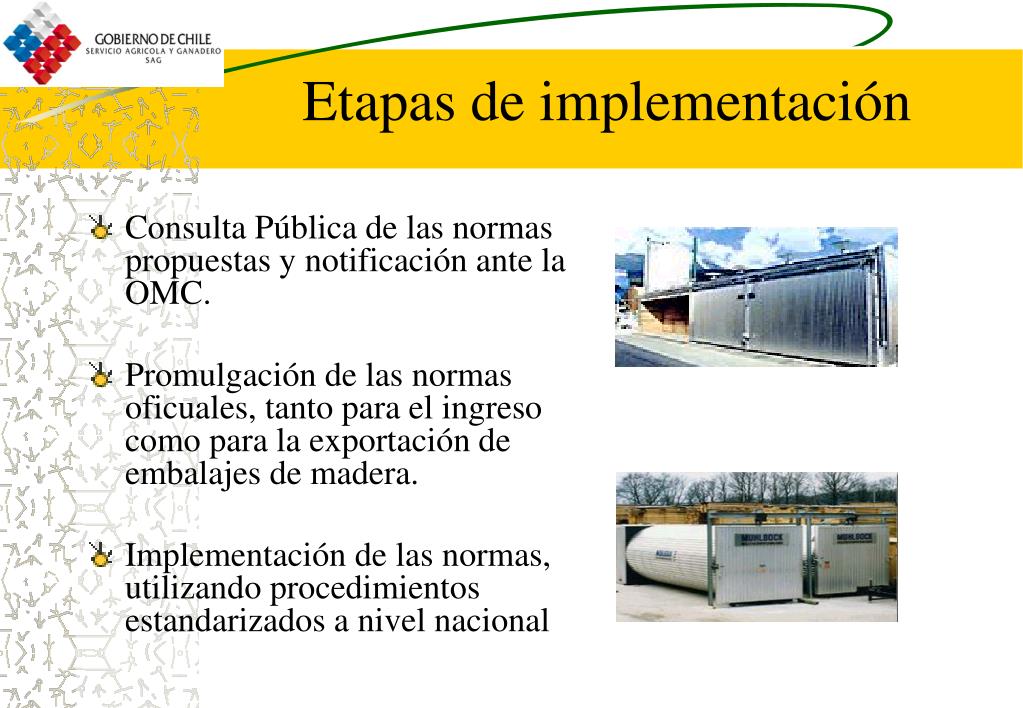 GOBIERNO DE CHILE
SERVICIO AGRICOLA Y GANADERO
SAG

Etapas de implementación

Consulta Pública de las normas propuestas y notificación ante la OMC.

Promulgación de las normas oficuales, tanto para el ingreso como para la exportación de embalajes de madera.

Implementación de las normas, utilizando procedimientos estandarizados a nivel nacional

MUHLBOCK
MUHLBOCK